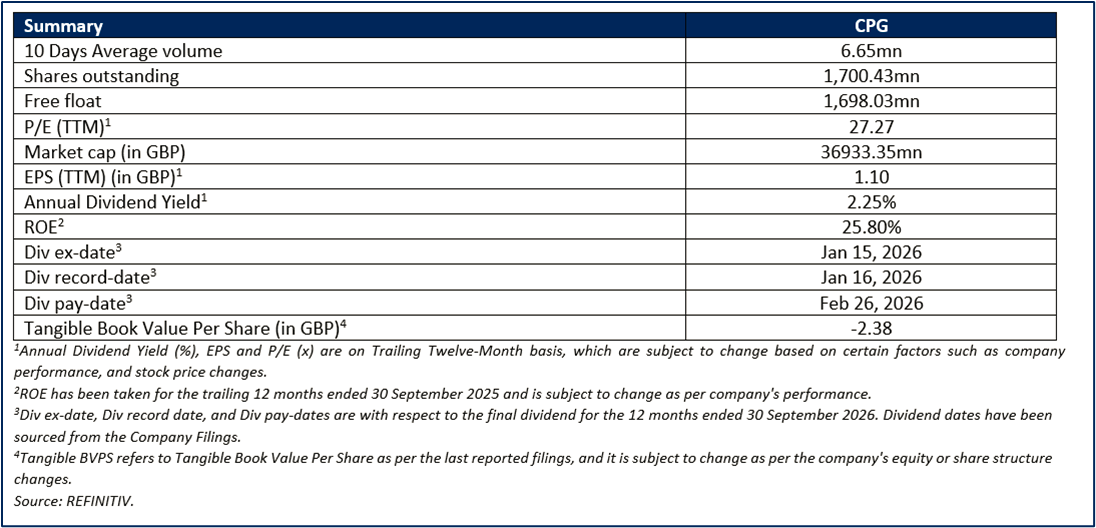 | Summary | CPG |
|---|---|
| 10 Days Average volume | 6.65mn |
| Shares outstanding | 1,700.43mn |
| Free float | 1,698.03mn |
| P/E (TTM)$^1$ | 27.27 |
| Market cap (in GBP) | 36933.35mn |
| EPS (TTM) (in GBP)$^1$ | 1.10 |
| Annual Dividend Yield$^1$ | 2.25% |
| ROE$^2$ | 25.80% |
| Div ex-date$^3$ | Jan 15, 2026 |
| Div record-date$^3$ | Jan 16, 2026 |
| Div pay-date$^3$ | Feb 26, 2026 |
| Tangible Book Value Per Share (in GBP)$^4$ | -2.38 |

$^1$Annual Dividend Yield (%), EPS and P/E (x) are on Trailing Twelve-Month basis, which are subject to change based on certain factors such as company performance, and stock price changes.

$^2$ROE has been taken for the trailing 12 months ended 30 September 2025 and is subject to change as per company's performance.

$^3$Div ex-date, Div record date, and Div pay-dates are with respect to the final dividend for the 12 months ended 30 September 2026. Dividend dates have been sourced from the Company Filings.

$^4$Tangible BVPS refers to Tangible Book Value Per Share as per the last reported filings, and it is subject to change as per the company's equity or share structure changes.

Source: REFINITIV.